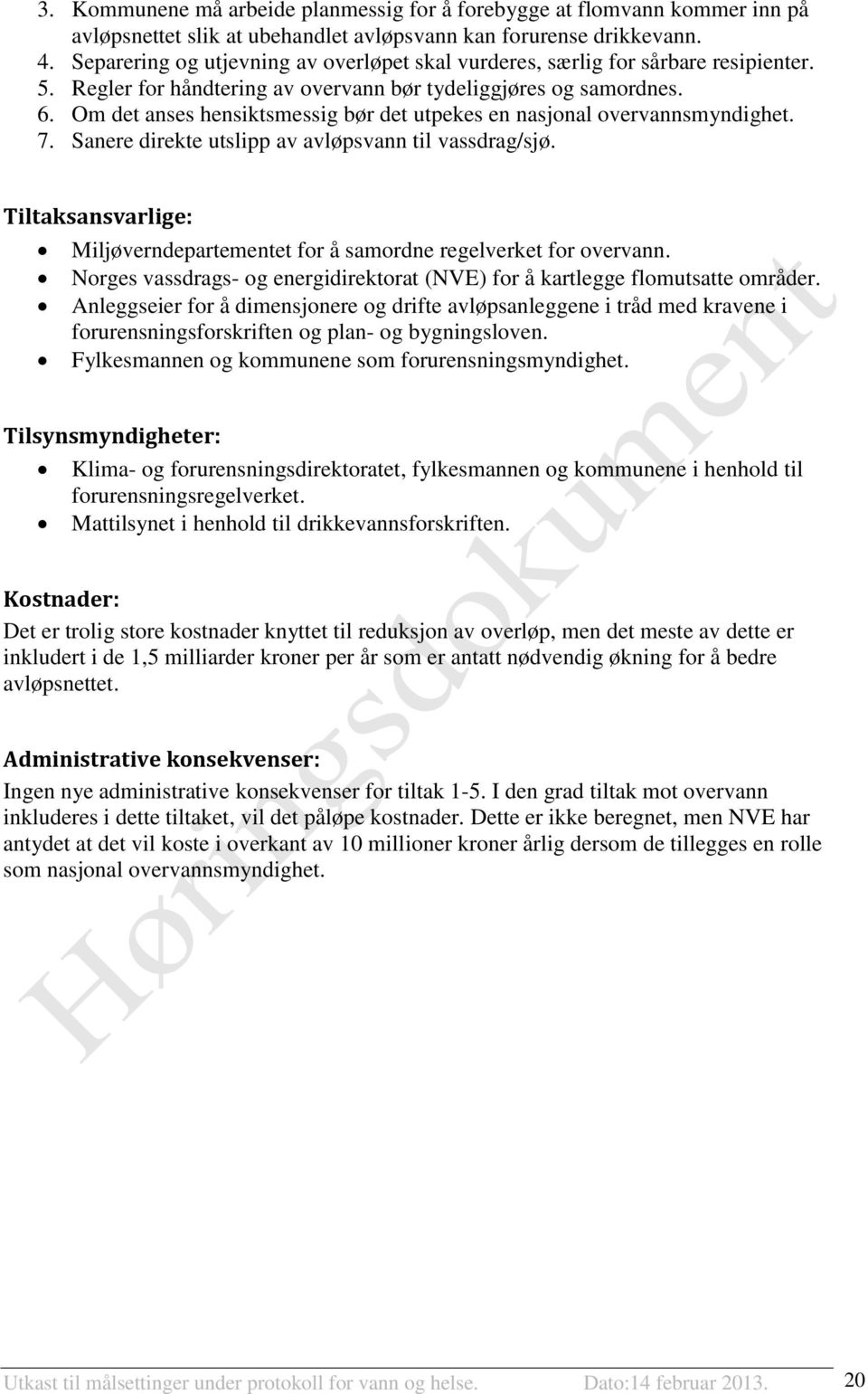 3. Kommunene må arbeide planmessig for å forebygge at flomvann kommer inn på avløpsnettet slik at ubehandlet avløpsvann kan forurense drikkevann.
4. Separering og utjevning av overløpet skal vurderes, særlig for sårbare resipienter.
5. Regler for håndtering av overvann bør tydeliggjøres og samordnes.
6. Om det anses hensiktsmessig bør det utpekes en nasjonal overvannsmyndighet.
7. Sanere direkte utslipp av avløpsvann til vassdrag/sjø.

Tiltaksansvarlige:
• Miljøverndepartementet for å samordne regelverket for overvann.
• Norges vassdrags- og energidirektorat (NVE) for å kartlegge flomutsatte områder.
• Anleggseier for å dimensjonere og drifte avløpsanleggene i tråd med kravene i forurensningsforskriften og plan- og bygningsloven.
• Fylkesmannen og kommunene som forurensningsmyndighet.

Tilsynsmyndigheter:
• Klima- og forurensningsdirektoratet, fylkesmannen og kommunene i henhold til forurensningsregelverket.
• Mattilsynet i henhold til drikkevannsforskriften.

Kostnader:
Det er trolig store kostnader knyttet til reduksjon av overløp, men det meste av dette er inkludert i de 1,5 milliarder kroner per år som er antatt nødvendig økning for å bedre avløpsnettet.

Administrative konsekvenser:
Ingen nye administrative konsekvenser for tiltak 1-5. I den grad tiltak mot overvann inkluderes i dette tiltaket, vil det påløpe kostnader. Dette er ikke beregnet, men NVE har antydet at det vil koste i overkant av 10 millioner kroner årlig dersom de tillegges en rolle som nasjonal overvannsmyndighet.

Høringsdokument

Utkast til målsettinger under protokoll for vann og helse. Dato:14 februar 2013. 20